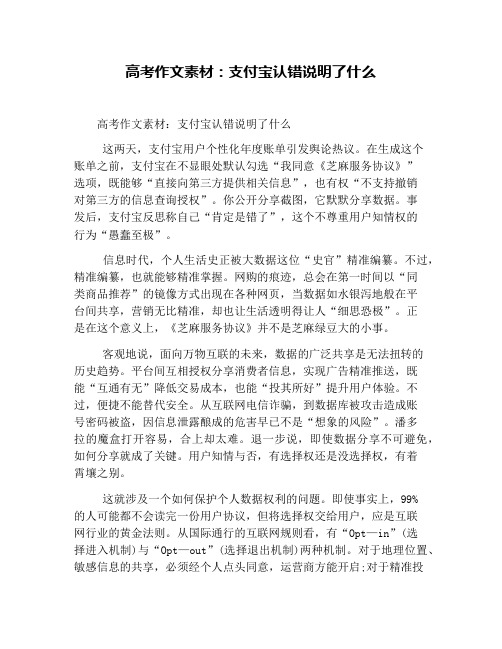 高考作文素材：支付宝认错说明了什么

高考作文素材：支付宝认错说明了什么

这两天，支付宝用户个性化年度账单引发舆论热议。在生成这个账单之前，支付宝在不显眼处默认勾选“我同意《芝麻服务协议》”选项，既能够“直接向第三方提供相关信息”，也有权“不支持撤销对第三方的信息查询授权”。你公开分享截图，它默默分享数据。事发后，支付宝反思称自己“肯定是错了”，这个不尊重用户知情权的行为“愚蠢至极”。

信息时代，个人生活史正被大数据这位“史官”精准编纂。不过，精准编纂，也就能够精准掌握。网购的痕迹，总会在第一时间以“同类商品推荐”的镜像方式出现在各种网页，当数据如水银泻地般在平台间共享，营销无比精准，却也让生活透明得让人“细思恐极”。正是在这个意义上，《芝麻服务协议》并不是芝麻绿豆大的小事。

客观地说，面向万物互联的未来，数据的广泛共享是无法扭转的历史趋势。平台间互相授权分享消费者信息，实现广告精准推送，既能“互通有无”降低交易成本，也能“投其所好”提升用户体验。不过，便捷不能替代安全。从互联网电信诈骗，到数据库被攻击造成账号密码被盗，因信息泄露酿成的危害早已不是“想象的风险”。潘多拉的魔盒打开容易，合上却太难。退一步说，即使数据分享不可避免，如何分享就成了关键。用户知情与否，有选择权还是没选择权，有着霄壤之别。

这就涉及一个如何保护个人数据权利的问题。即使事实上，99%的人可能都不会读完一份用户协议，但将选择权交给用户，应是互联网行业的黄金法则。从国际通行的互联网规则看，有“Opt—in”（选择进入机制）与“Opt—out”（选择退出机制）两种机制。对于地理位置、敏感信息的共享，必须经个人点头同意，运营商方能开启;对于精准投